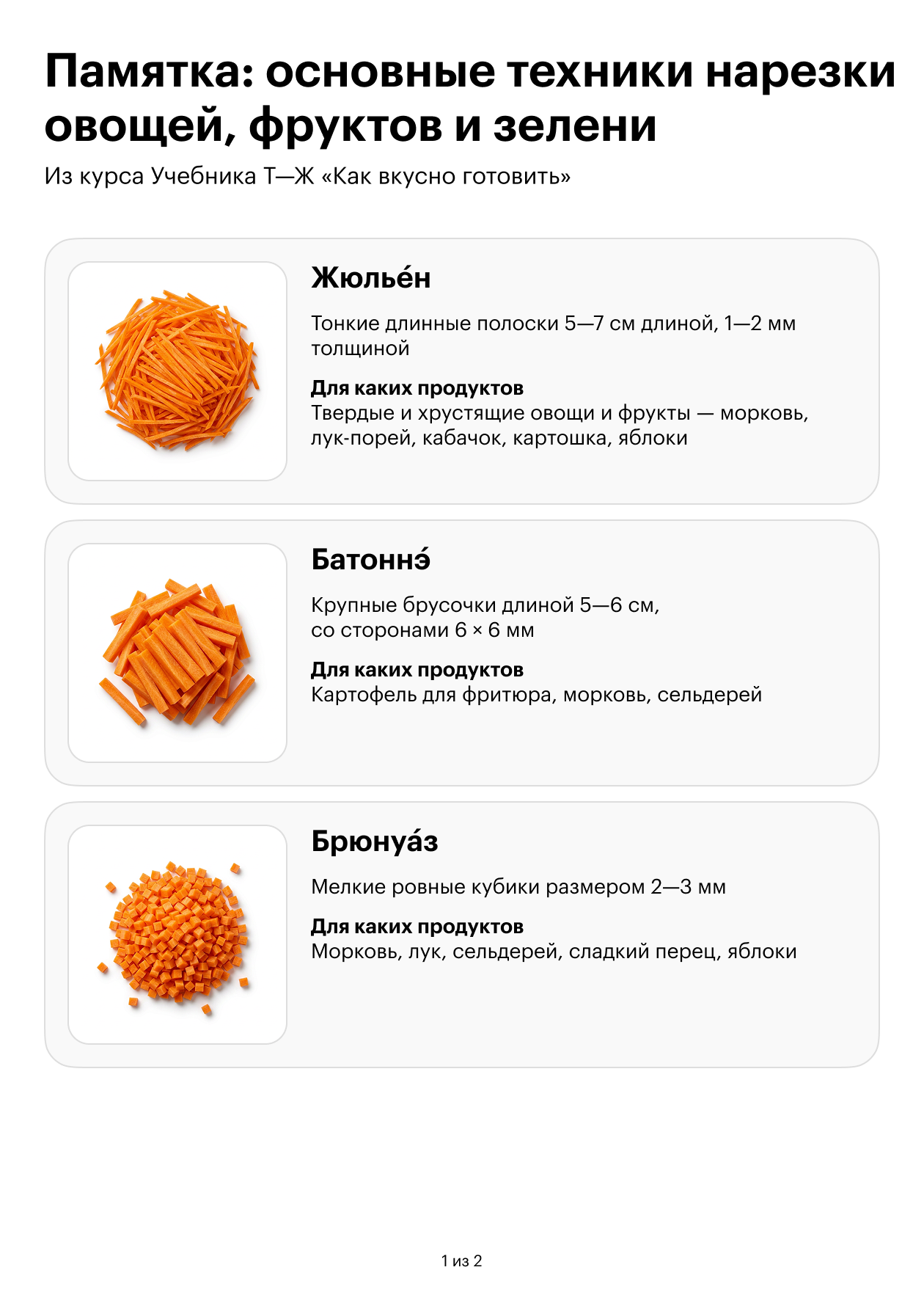 Памятка: основные техники нарезки овощей, фруктов и зелени

Из курса Учебника Т—Ж «Как вкусно готовить»

Жюлье́н

Тонкие длинные полоски 5—7 см длиной, 1—2 мм толщиной

Для каких продуктов
Твердые и хрустящие овощи и фрукты — морковь, лук-порей, кабачок, картошка, яблоки

Батоннэ́

Крупные брусочки длиной 5—6 см,
со сторонами 6 × 6 мм

Для каких продуктов
Картофель для фритюра, морковь, сельдерей

Брюнуа́з

Мелкие ровные кубики размером 2—3 мм

Для каких продуктов
Морковь, лук, сельдерей, сладкий перец, яблоки

1 из 2